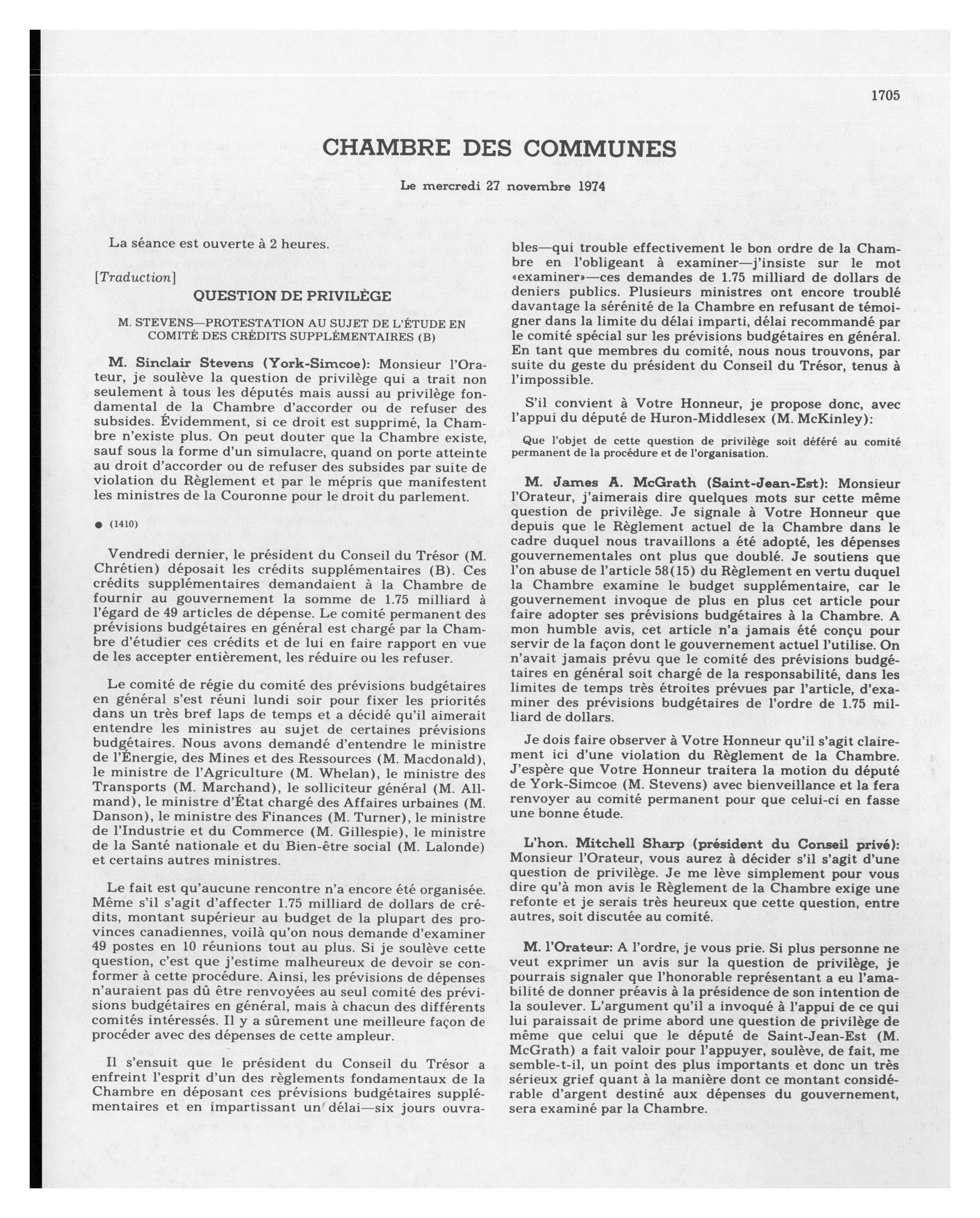 1705

CHAMBRE DES COMMUNES

Le mercredi 27 novembre 1974

La séance est ouverte à 2 heures.

[Traduction]

QUESTION DE PRIVILÈGE

M. STEVENS—PROTESTATION AU SUJET DE L'ÉTUDE EN COMITÉ DES CRÉDITS SUPPLÉMENTAIRES (B)

M. Sinclair Stevens (York-Simcoe): Monsieur l'Orateur, je soulève la question de privilège qui a trait non seulement à tous les députés mais aussi au privilège fondamental de la Chambre d'accorder ou de refuser des subsides. Évidemment, si ce droit est supprimé, la Chambre n'existe plus. On peut douter que la Chambre existe, sauf sous la forme d'un simulacre, quand on porte atteinte au droit d'accorder ou de refuser des subsides par suite de violation du Règlement et par le mépris que manifestent les ministres de la Couronne pour le droit du parlement.

● (1410)

Vendredi dernier, le président du Conseil du Trésor (M. Chrétien) déposait les crédits supplémentaires (B). Ces crédits supplémentaires demandaient à la Chambre de fournir au gouvernement la somme de 1.75 milliard à l'égard de 49 articles de dépense. Le comité permanent des prévisions budgétaires en général est chargé par la Chambre d'étudier ces crédits et de lui en faire rapport en vue de les accepter entièrement, les réduire ou les refuser.

Le comité de régie du comité des prévisions budgétaires en général s'est réuni lundi soir pour fixer les priorités dans un très bref laps de temps et a décidé qu'il aimerait entendre les ministres au sujet de certaines prévisions budgétaires. Nous avons demandé d'entendre le ministre de l'Énergie, des Mines et des Ressources (M. Macdonald), le ministre de l'Agriculture (M. Whelan), le ministre des Transports (M. Marchand), le solliciteur général (M. Allmand), le ministre d'État chargé des Affaires urbaines (M. Danson), le ministre des Finances (M. Turner), le ministre de l'Industrie et du Commerce (M. Gillespie), le ministre de la Santé nationale et du Bien-être social (M. Lalonde) et certains autres ministres.

Le fait est qu'aucune rencontre n'a encore été organisée. Même s'il s'agit d'affecter 1.75 milliard de dollars de crédits, montant supérieur au budget de la plupart des provinces canadiennes, voilà qu'on nous demande d'examiner 49 postes en 10 réunions tout au plus. Si je soulève cette question, c'est que j'estime malheureux de devoir se conformer à cette procédure. Ainsi, les prévisions de dépenses n'auraient pas dû être renvoyées au seul comité des prévisions budgétaires en général, mais à chacun des différents comités intéressés. Il y a sûrement une meilleure façon de procéder avec des dépenses de cette ampleur.

Il s'ensuit que le président du Conseil du Trésor a enfreint l'esprit d'un des règlements fondamentaux de la Chambre en déposant ces prévisions budgétaires supplémentaires et en impartissant un délai—six jours ouvrables—qui trouble effectivement le bon ordre de la Chambre en l'obligeant à examiner—j'insiste sur le mot «examiner»—ces demandes de 1.75 milliard de dollars de deniers publics. Plusieurs ministres ont encore troublé davantage la sérénité de la Chambre en refusant de témoigner dans la limite du délai imparti, délai recommandé par le comité spécial sur les prévisions budgétaires en général. En tant que membres du comité, nous nous trouvons, par suite du geste du président du Conseil du Trésor, tenus à l'impossible.

S'il convient à Votre Honneur, je propose donc, avec l'appui du député de Huron-Middlesex (M. McKinley):

Que l'objet de cette question de privilège soit déféré au comité permanent de la procédure et de l'organisation.

M. James A. McGrath (Saint-Jean-Est): Monsieur l'Orateur, j'aimerais dire quelques mots sur cette même question de privilège. Je signale à Votre Honneur que depuis que le Règlement actuel de la Chambre dans le cadre duquel nous travaillons a été adopté, les dépenses gouvernementales ont plus que doublé. Je soutiens que l'on abuse de l'article 58(15) du Règlement en vertu duquel la Chambre examine le budget supplémentaire, car le gouvernement invoque de plus en plus cet article pour faire adopter ses prévisions budgétaires à la Chambre. A mon humble avis, cet article n'a jamais été conçu pour servir de la façon dont le gouvernement actuel l'utilise. On n'avait jamais prévu que le comité des prévisions budgétaires en général soit chargé de la responsabilité, dans les limites de temps très étroites prévues par l'article, d'examiner des prévisions budgétaires de l'ordre de 1.75 milliard de dollars.

Je dois faire observer à Votre Honneur qu'il s'agit clairement ici d'une violation du Règlement de la Chambre. J'espère que Votre Honneur traitera la motion du député de York-Simcoe (M. Stevens) avec bienveillance et la fera renvoyer au comité permanent pour que celui-ci en fasse une bonne étude.

L'hon. Mitchell Sharp (président du Conseil privé): Monsieur l'Orateur, vous aurez à décider s'il s'agit d'une question de privilège. Je me lève simplement pour vous dire qu'à mon avis le Règlement de la Chambre exige une refonte et je serais très heureux que cette question, entre autres, soit discutée au comité.

M. l'Orateur: A l'ordre, je vous prie. Si plus personne ne veut exprimer un avis sur la question de privilège, je pourrais signaler que l'honorable représentant a eu l'amabilité de donner préavis à la présidence de son intention de la soulever. L'argument qu'il a invoqué à l'appui de ce qui lui paraissait de prime abord une question de privilège de même que celui que le député de Saint-Jean-Est (M. McGrath) a fait valoir pour l'appuyer, soulève, de fait, me semble-t-il, un point des plus importants et donc un très sérieux grief quant à la manière dont ce montant considérable d'argent destiné aux dépenses du gouvernement, sera examiné par la Chambre.